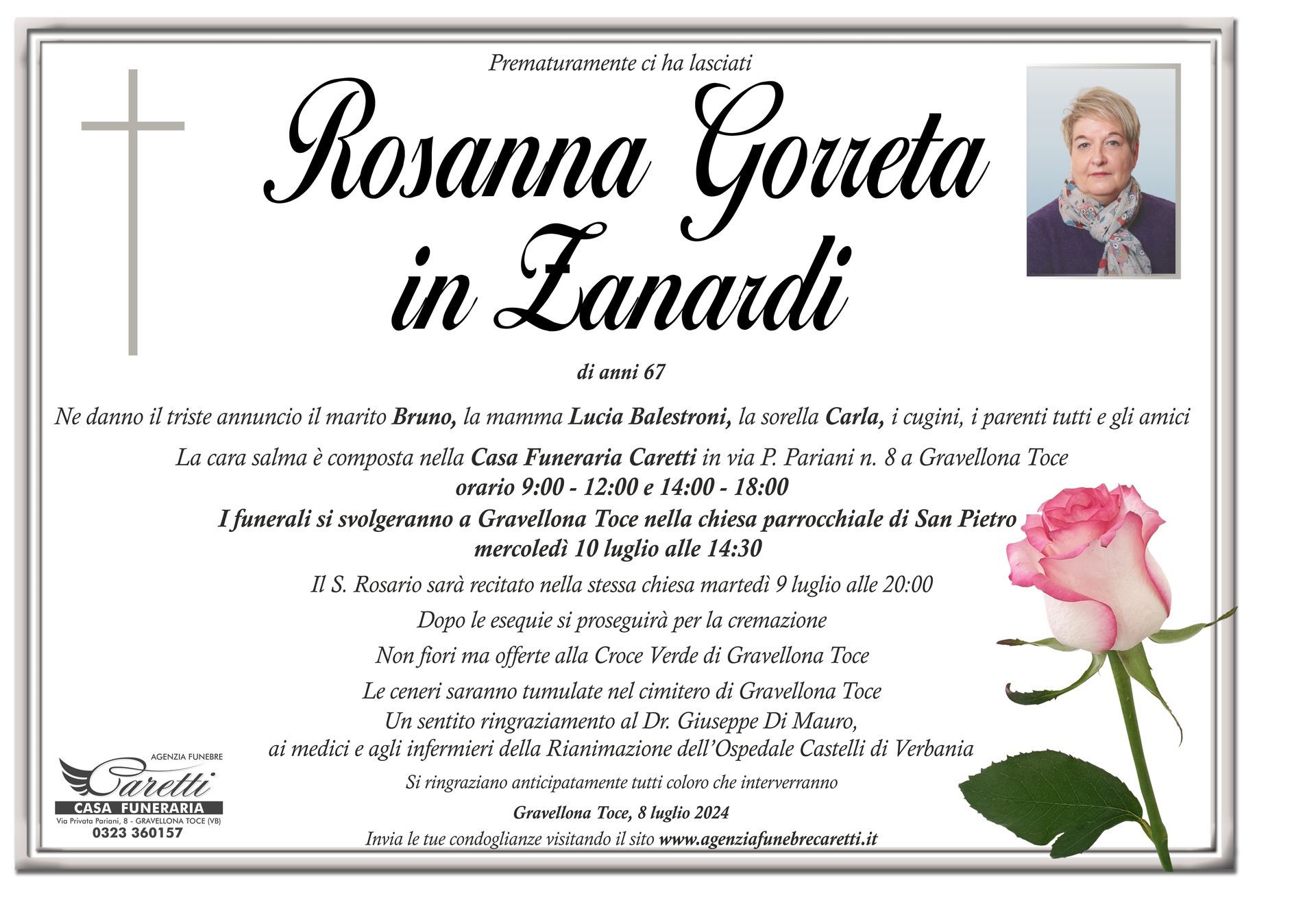 Prematuramente ci ha lasciati

Rosanna Gorreta in Zanardi

di anni 67

Ne danno il triste annuncio il marito Bruno, la mamma Lucia Balestroni, la sorella Carla, i cugini, i parenti tutti e gli amici

La cara salma è composta nella Casa Funeraria Caretti in via P. Pariani n. 8 a Gravellona Toce
orario 9:00 - 12:00 e 14:00 - 18:00
I funerali si svolgeranno a Gravellona Toce nella chiesa parrocchiale di San Pietro
mercoledì 10 luglio alle 14:30

Il S. Rosario sarà recitato nella stessa chiesa martedì 9 luglio alle 20:00

Dopo le esequie si proseguirà per la cremazione

Non fiori ma offerte alla Croce Verde di Gravellona Toce

Le ceneri saranno tumulate nel cimitero di Gravellona Toce
Un sentito ringraziamento al Dr. Giuseppe Di Mauro,
ai medici e agli infermieri della Rianimazione dell'Ospedale Castelli di Verbania

Si ringraziano anticipatamente tutti coloro che interverranno

Gravellona Toce, 8 luglio 2024

Invia le tue condoglianze visitando il sito www.agenziafunebrecaretti.it

AGENZIA FUNEBRE
Caretti
CASA FUNERARIA
Via Privata Pariani, 8 - GRAVELLONA TOCE (VB)
0323 360157